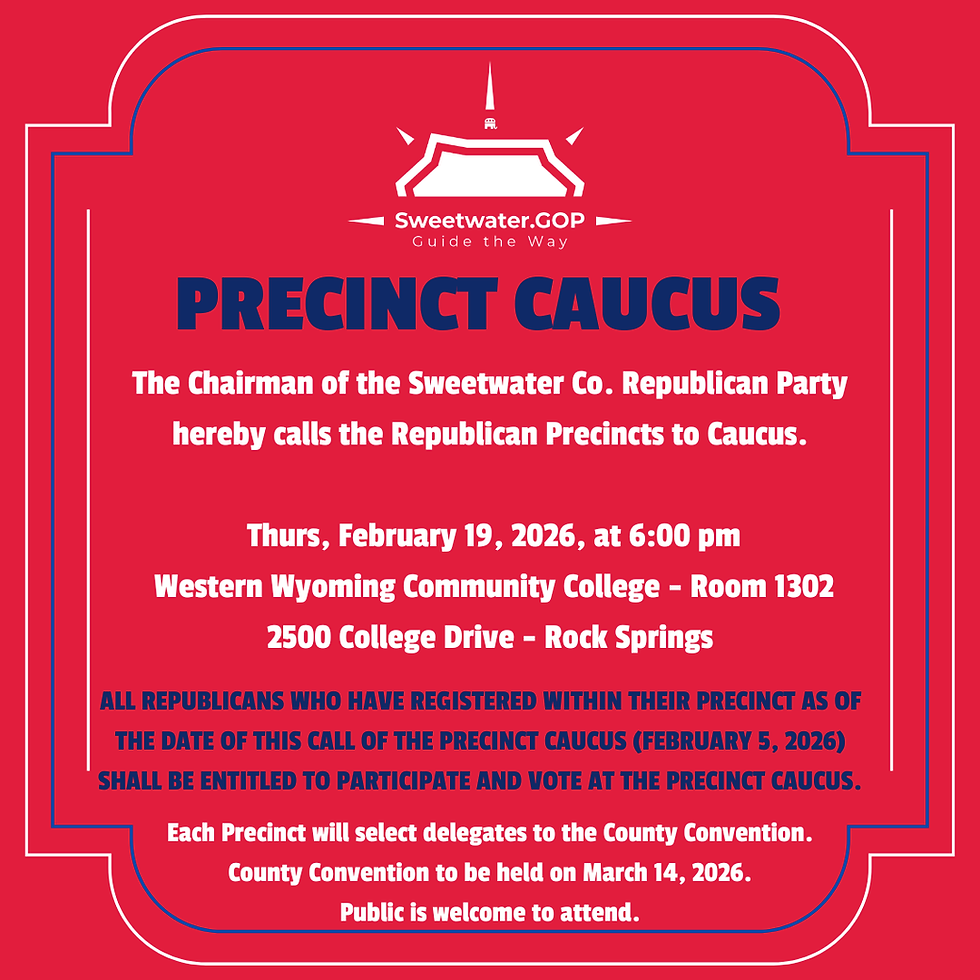 Sweetwater.GOP
Guide the Way

PRECINCT CAUCUS

The Chairman of the Sweetwater Co. Republican Party hereby calls the Republican Precincts to Caucus.

Thurs, February 19, 2026, at 6:00 pm
Western Wyoming Community College - Room 1302
2500 College Drive - Rock Springs

ALL REPUBLICANS WHO HAVE REGISTERED WITHIN THEIR PRECINCT AS OF THE DATE OF THIS CALL OF THE PRECINCT CAUCUS (FEBRUARY 5, 2026) SHALL BE ENTITLED TO PARTICIPATE AND VOTE AT THE PRECINCT CAUCUS.

Each Precinct will select delegates to the County Convention.
County Convention to be held on March 14, 2026.
Public is welcome to attend.